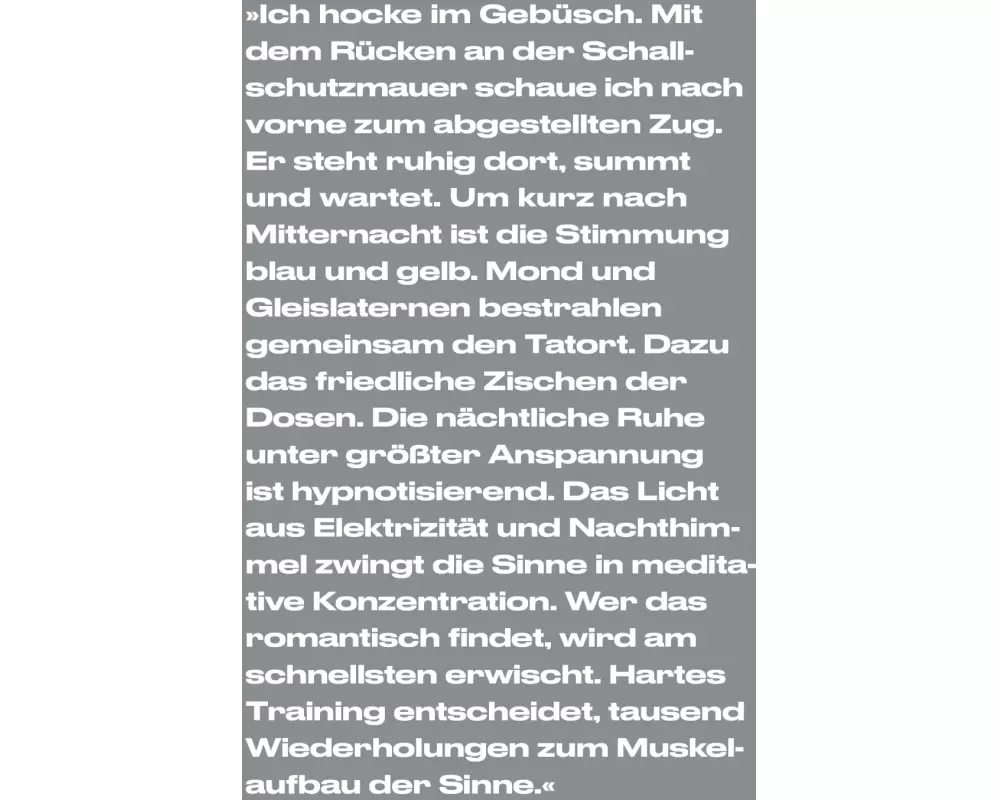 »Ich hocke im Gebüsch. Mit dem Rücken an der Schallschutzmauer schaue ich nach vorne zum abgestellten Zug. Er steht ruhig dort, summt und wartet. Um kurz nach Mitternacht ist die Stimmung blau und gelb. Mond und Gleislaternen bestrahlen gemeinsam den Tatort. Dazu das friedliche Zischen der Dosen. Die nächtliche Ruhe unter größter Anspannung ist hypnotisierend. Das Licht aus Elektrizität und Nachthimmel zwingt die Sinne in meditative Konzentration. Wer das romantisch findet, wird am schnellsten erwischt. Hartes Training entscheidet, tausend Wiederholungen zum Muskelaufbau der Sinne.«